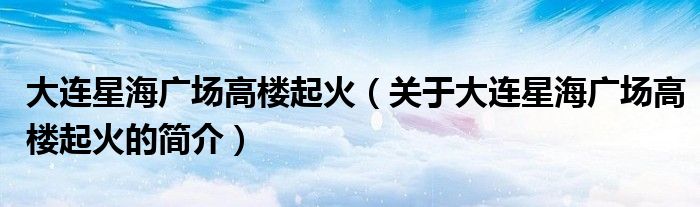 大连星海广场高楼起火（关于大连星海广场高楼起火的简介）